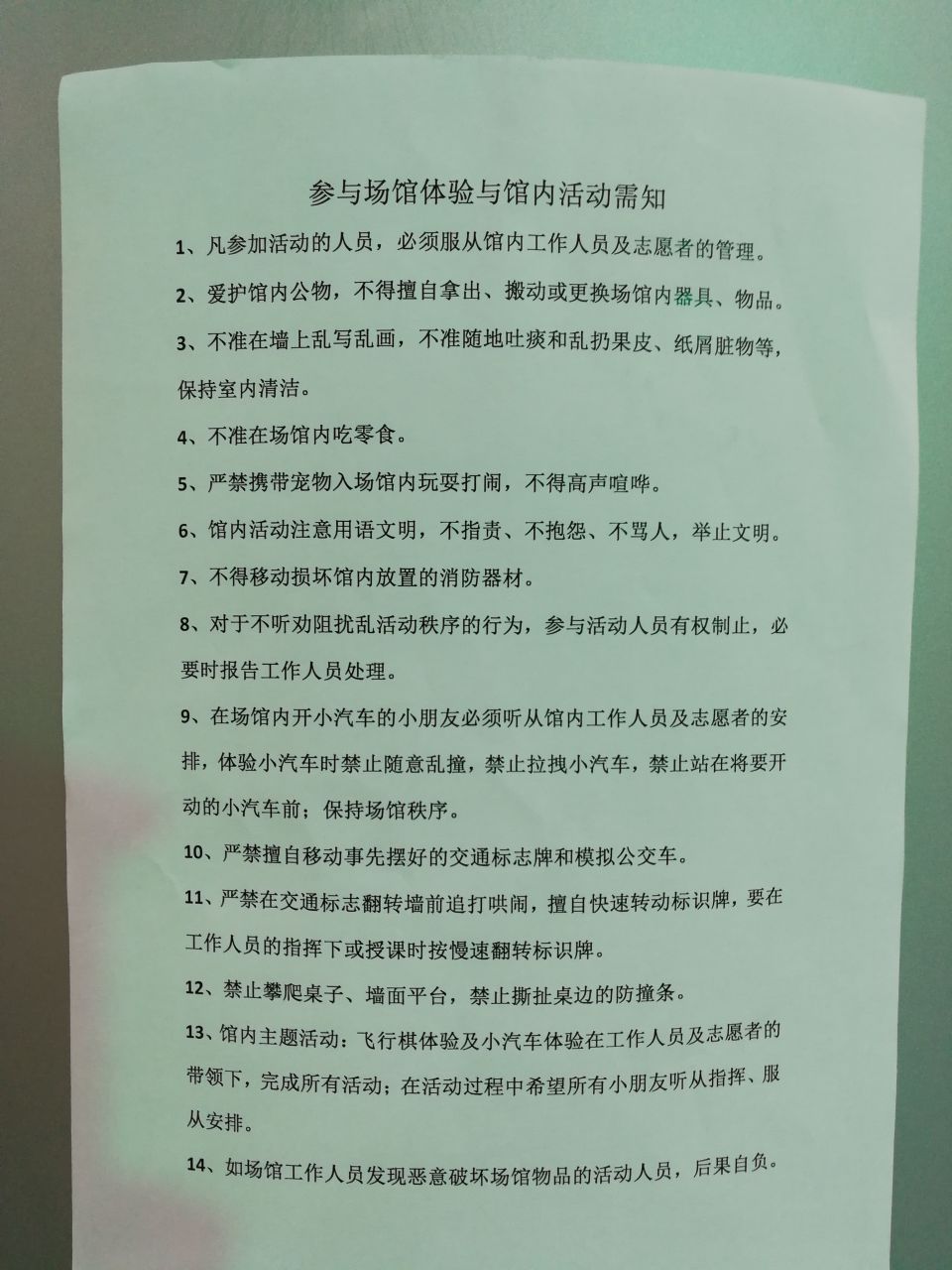 参与场馆体验与馆内活动需知

1、凡参加活动的人员，必须服从馆内工作人员及志愿者的管理。

2、爱护馆内公物，不得擅自拿出、搬动或更换场馆内器具、物品。

3、不准在墙上乱写乱画，不准随地吐痰和乱扔果皮、纸屑脏物等，保持室内清洁。

4、不准在场馆内吃零食。

5、严禁携带宠物入场馆内玩耍打闹，不得高声喧哗。

6、馆内活动注意用语文明，不指责、不抱怨、不骂人，举止文明。

7、不得移动损坏馆内放置的消防器材。

8、对于不听劝阻扰乱活动秩序的行为，参与活动人员有权制止，必要时报告工作人员处理。

9、在场馆内开小汽车的小朋友必须听从馆内工作人员及志愿者的安排，体验小汽车时禁止随意乱撞，禁止拉拽小汽车，禁止站在将要开动的小汽车前；保持场馆秩序。

10、严禁擅自移动事先摆好的交通标志牌和模拟公交车。

11、严禁在交通标志翻转墙前追打哄闹，擅自快速转动标识牌，要在工作人员的指挥下或授课时按慢速翻转标识牌。

12、禁止攀爬桌子、墙面平台，禁止撕扯桌边的防撞条。

13、馆内主题活动：飞行棋体验及小汽车体验在工作人员及志愿者的带领下，完成所有活动；在活动过程中希望所有小朋友听从指挥、服从安排。

14、如场馆工作人员发现恶意破坏场馆物品的活动人员，后果自负。